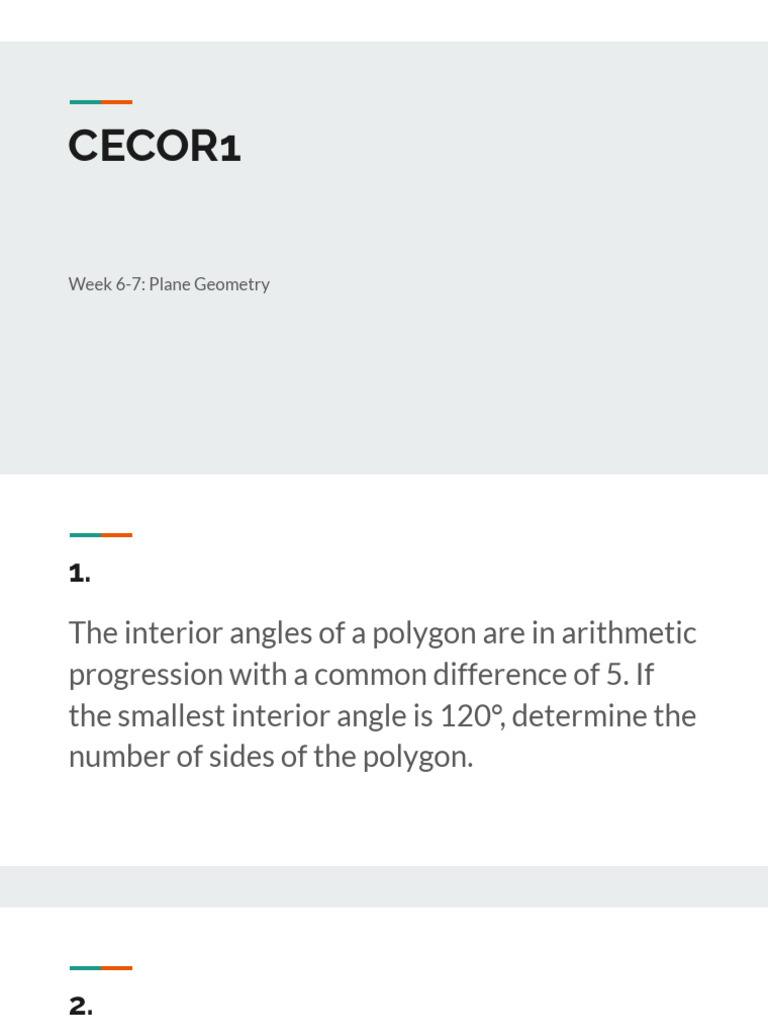 CECOR1

Week 6-7: Plane Geometry

1.

The interior angles of a polygon are in arithmetic progression with a common difference of 5. If the smallest interior angle is 120°, determine the number of sides of the polygon.

2.